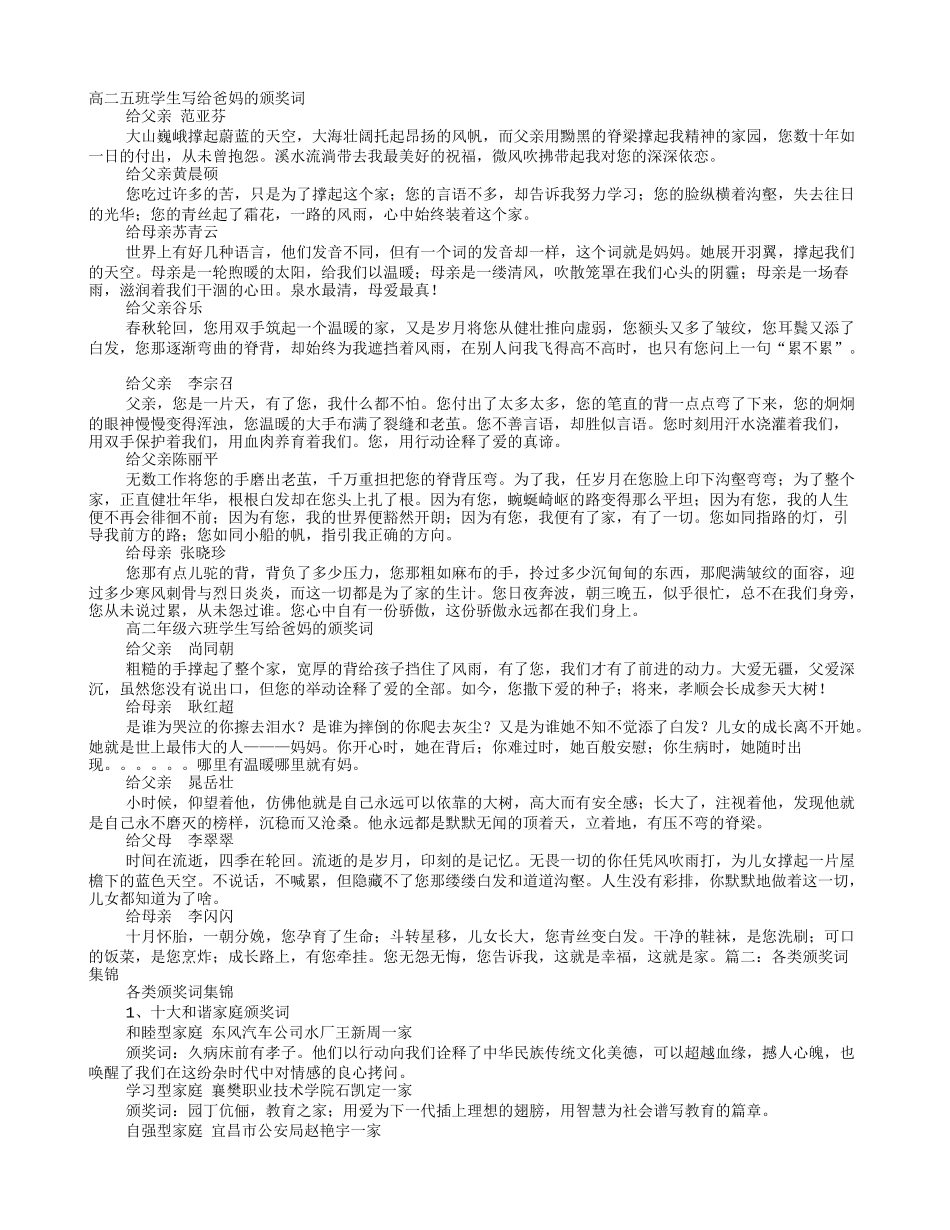 高二五班学生写给爸妈的颁奖词

给父亲 范亚芬

大山巍峨撑起蔚蓝的天空，大海壮阔托起昂扬的风帆，而父亲用黝黑的脊梁撑起我精神的家园，您数十年如一日的付出，从未曾抱怨。溪水流淌带去我最美好的祝福，微风吹拂带起我对您的深深依恋。

给父亲黄晨硕

您吃过许多的苦，只是为了撑起这个家；您的言语不多，却告诉我努力学习；您的脸纵横着沟壑，失去往日的光华；您的青丝起了霜花，一路的风雨，心中始终装着这个家。

给母亲苏青云

世界上有好几种语言，他们发音不同，但有一个词的发音却一样，这个词就是妈妈。她展开羽翼，撑起我们的天空。母亲是一轮煦暖的太阳，给我们以温暖；母亲是一缕清风，吹散笼罩在我们心头的阴霾；母亲是一场春雨，滋润着我们干涸的心田。泉水最清，母爱最真！

给父亲谷乐

春秋轮回，您用双手筑起一个温暖的家，又是岁月将您从健壮推向虚弱，您额头又多了皱纹，您耳鬓又添了白发，您那逐渐弯曲的脊背，却始终为我遮挡着风雨，在别人问我飞得高不高时，也只有您问上一句“累不累”。

给父亲 李宗召

父亲，您是一片天，有了您，我什么都不怕。您付出了太多太多，您的笔直的背一点点弯了下来，您的炯炯的眼神慢慢变得浑浊，您温暖的大手布满了裂缝和老茧。您不善言语，却胜似言语。您时刻用汗水浇灌着我们，用双手保护着我们，用血肉养育着我们。您，用行动诠释了爱的真谛。

给父亲陈丽平

无数工作将您的手磨出老茧，千万重担把您的脊背压弯。为了我，任岁月在您脸上印下沟壑弯弯；为了整个家，正直健壮年华，根根白发却在您头上扎了根。因为有您，蜿蜒崎岖的路变得那么平坦；因为有您，我的人生便不再会徘徊不前；因为有您，我的世界便豁然开朗；因为有您，我便有了家，有了一切。您如同指路的灯，引导我前方的路；您如同小船的帆，指引我正确的方向。

给母亲 张晓珍

您那有点儿驼的背，背负了多少压力，您那粗如麻布的手，拎过多少沉甸甸的东西，那爬满皱纹的面容，迎过多少寒风刺骨与烈日炎炎，而这一切都是为了家的生计。您日夜奔波，朝三晚五，似乎很忙，总不在我们身旁，您从未说过累，从未怨过谁。您心中自有一份骄傲，这份骄傲永远都在我们身上。

高二年级六班学生写给爸妈的颁奖词

给父亲 尚同朝

粗糙的手撑起了整个家，宽厚的背给孩子挡住了风雨，有了您，我们才有了前进的动力。大爱无疆，父爱深沉，虽然您没有说出口，但您的举动诠释了爱的全部。如今，您撒下爱的种子；将来，孝顺会长成参天大树！

给母亲 耿红超

是谁为哭泣的你擦去泪水？是谁为摔倒的你爬去灰尘？又是为谁她不知不觉添了白发？儿女的成长离不开她。她就是世上最伟大的人———妈妈。你开心时，她在背后；你难过时，她百般安慰；你生病时，她随时出现。。。。。。哪里有温暖哪里就有妈。

给父亲 晁岳壮

小时候，仰望着他，仿佛他就是自己永远可以依靠的大树，高大而有安全感；长大了，注视着他，发现他就是自己永不磨灭的榜样，沉稳而又沧桑。他永远都是默默无闻的顶着天，立着地，有压不弯的脊梁。

给父母 李翠翠

时间在流逝，四季在轮回。流逝的是岁月，印刻的是记忆。无畏一切的你任凭风吹雨打，为儿女撑起一片屋檐下的蓝色天空。不说话，不喊累，但隐藏不了您那缕缕白发和道道沟壑。人生没有彩排，你默默地做着这一切，儿女都知道为了啥。

给母亲 李闪闪

十月怀胎，一朝分娩，您孕育了生命；斗转星移，儿女长大，您青丝变白发。干净的鞋袜，是您洗刷；可口的饭菜，是您烹炸；成长路上，有您牵挂。您无怨无悔，您告诉我，这就是幸福，这就是家。篇二：各类颁奖词集锦

各类颁奖词集锦

1、十大和谐家庭颁奖词

和睦型家庭 东风汽车公司水厂王新周一家

颁奖词：久病床前有孝子。他们以行动向我们诠释了中华民族传统文化美德，可以超越血缘，撼人心魄，也唤醒了我们在这纷杂时代中对情感的良心拷问。

学习型家庭 襄樊职业技术学院石凯定一家

颁奖词：园丁伉俪，教育之家；用爱为下一代插上理想的翅膀，用智慧为社会谱写教育的篇章。

自强型家庭 宜昌市公安局赵艳宇一家